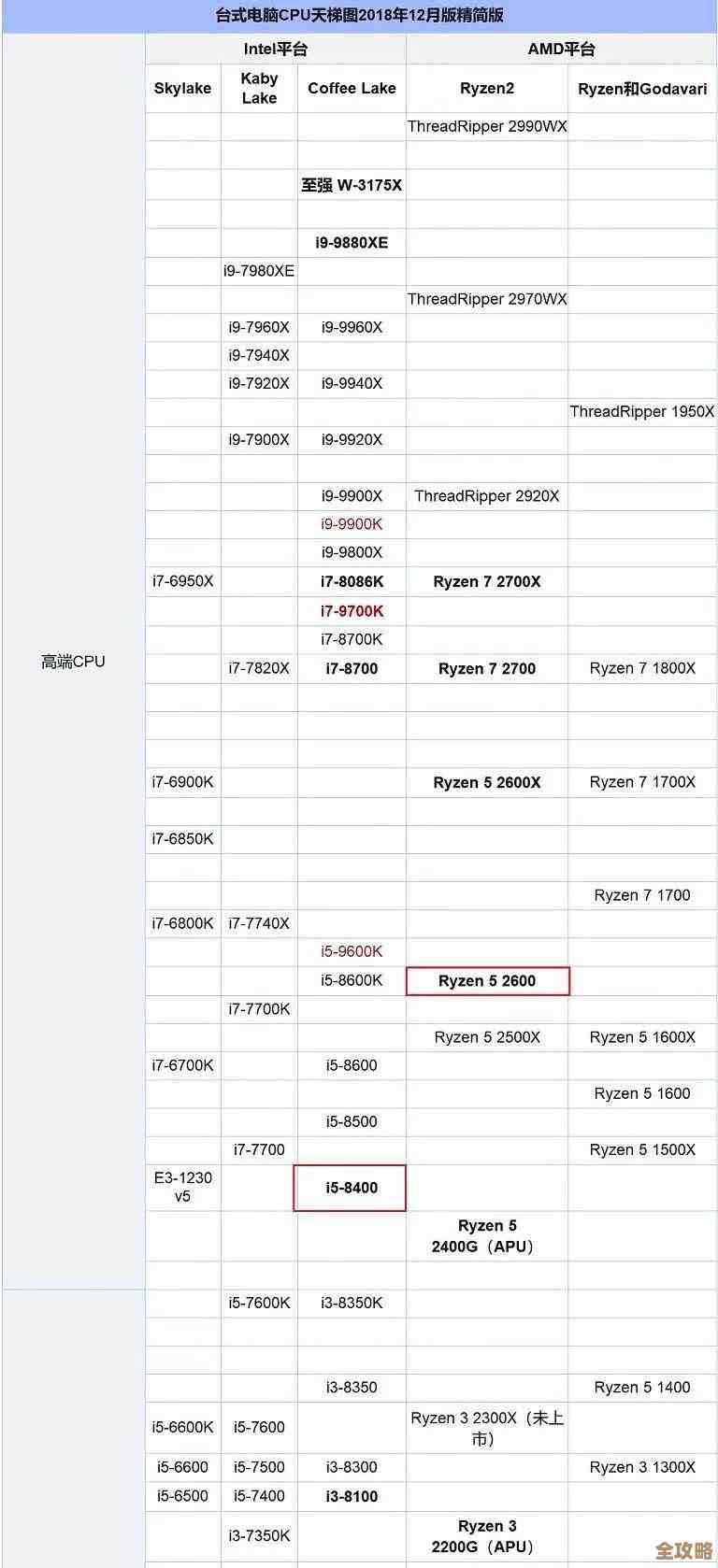 台式电脑CPU天梯图2018年12月版精简版

| | Intel平台 | | | AMD平台 | |
|---|---|---|---|---|---|
| | Skylake | Kaby Lake | Coffee Lake | Ryzen2 | Ryzen和Godavari |
| 高端CPU | | | | ThreadRipper 2990WX | |
| | | | | | |
| | | | 至强 W-3175X | | |
| | | | | | |
| | | | i9-9880XE | | |
| | | i9-7980XE | | | |
| | | | | ThreadRipper 2970WX | |
| | | i9-7960X | i9-9960X | | |
| | | i9-7940X | | | |
| | | i9-7920X | i9-9940X | | |
| | | | | | ThreadRipper 1950X |
| | | i9-7900X | i9-9920X | | |
| | | | | | |
| | | | i9-9900X | ThreadRipper 2920X | |
| | | | i9-9900K | | |
| | | | i9-9800X | | |
| | i7-6950X | | i7-8086K | Ryzen 7 2700X | |
| | | | i7-9700K | | |
| | | | i7-8700K | | |
| | | i7-7820X | i7-8700 | Ryzen 7 2700 | Ryzen 7 1800X |
| | | | | | |
| | | | | | |
| | | | | | |
| | i7-6900K | | | Ryzen 5 2600X | Ryzen 7 1700X |
| | | | | | |
| | i7-6850K | | | | |
| | | | | | |
| | | | | | Ryzen 7 1700 |
| | i7-6800K | i7-7740X | | | |
| | | | i5-9600K | | |
| | | | i5-8600K | Ryzen 5 2600 | |
| | | i7-7700K | | | |
| | | | | Ryzen 5 2500X | Ryzen 5 1600X |
| | i7-6700K | | i5-8600 | | |
| | | | | | Ryzen 5 1600 |
| | | | i5-8500 | | |
| | | i7-7700 | | | Ryzen 5 1500X |
| | E3-1230 v5 | | i5-8400 | | |
| | | | | Ryzen 5 2400G（APU） | |
| | | | | | |
| | | i5-7600K | i3-8350K | | |
| | | | | | |
| | | | | | |
| | | | i3-8350 | | Ryzen 5 1400 |
| | i5-6600K | i5-7600 | | Ryzen 3 2300X（未上市） | |
| | i5-6600 | i5-7500 | i3-8300 | | Ryzen 3 1300X |
| | i5-6500 | i5-7400 | i3-8100 | | |
| | | i3-7350K | | Ryzen 3 2200G（APU） | |

全攻略